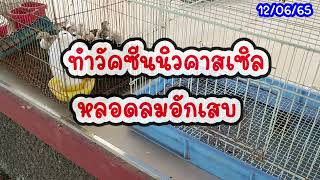 12/06/65

ทำวัคซีนนิวคาสเซิล

หลอดลมอักเสบ